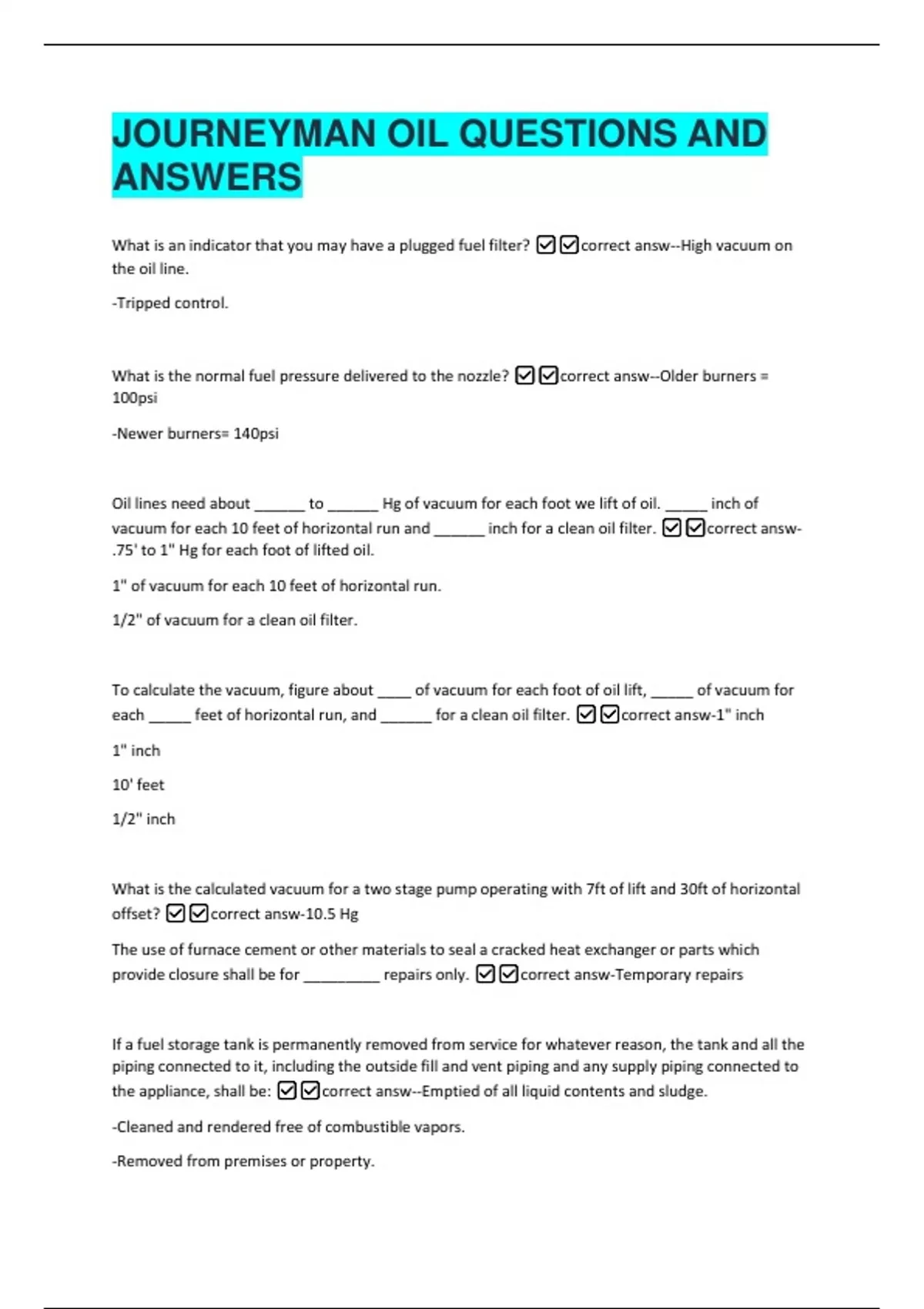 JOURNEYMAN OIL QUESTIONS AND ANSWERS

What is an indicator that you may have a plugged fuel filter? ☑☑correct answ--High vacuum on the oil line.

-Tripped control.

What is the normal fuel pressure delivered to the nozzle? ☑☑correct answ--Older burners = 100psi

-Newer burners= 140psi

Oil lines need about ______ to ______ Hg of vacuum for each foot we lift of oil. _____ inch of vacuum for each 10 feet of horizontal run and ______ inch for a clean oil filter. ☑☑correct answ-.75' to 1" Hg for each foot of lifted oil.

1" of vacuum for each 10 feet of horizontal run.

1/2" of vacuum for a clean oil filter.

To calculate the vacuum, figure about ____ of vacuum for each foot of oil lift, _____ of vacuum for each _____ feet of horizontal run, and ______ for a clean oil filter. ☑☑correct answ-1" inch

1" inch

10' feet

1/2" inch

What is the calculated vacuum for a two stage pump operating with 7ft of lift and 30ft of horizontal offset? ☑☑correct answ-10.5 Hg

The use of furnace cement or other materials to seal a cracked heat exchanger or parts which provide closure shall be for _________ repairs only. ☑☑correct answ-Temporary repairs

If a fuel storage tank is permanently removed from service for whatever reason, the tank and all the piping connected to it, including the outside fill and vent piping and any supply piping connected to the appliance, shall be: ☑☑correct answ--Emptied of all liquid contents and sludge.

-Cleaned and rendered free of combustible vapors.

-Removed from premises or property.